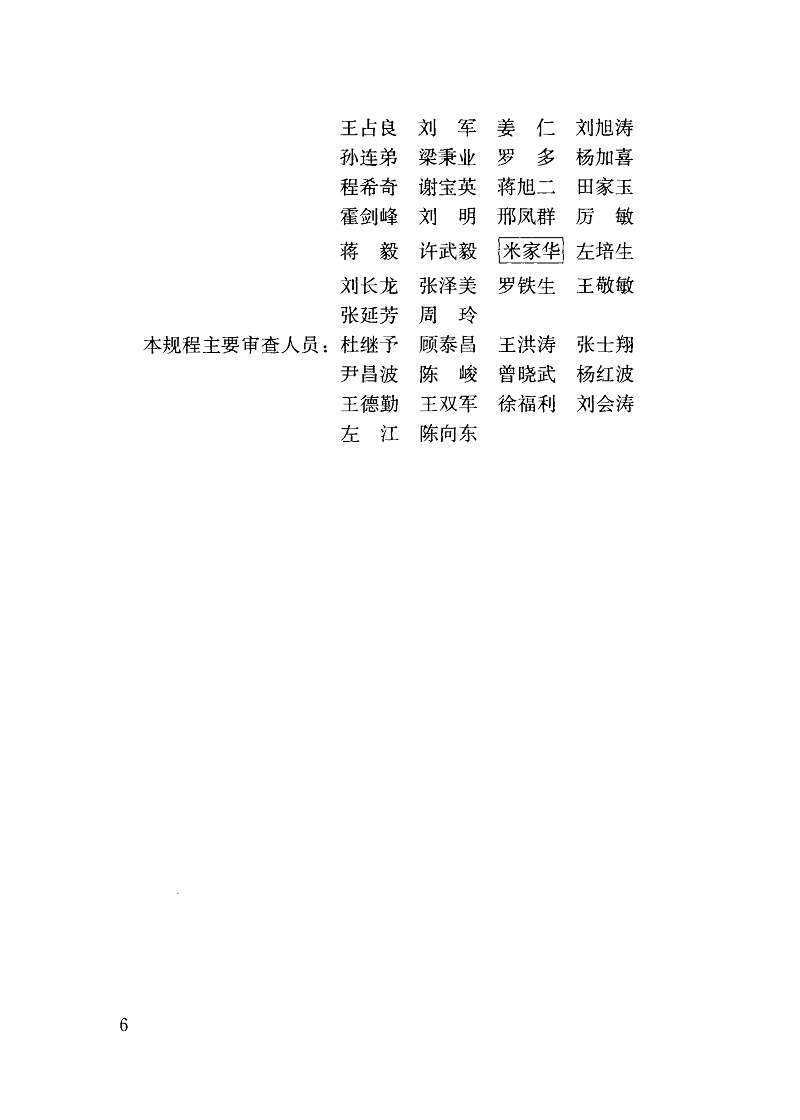 王占良 刘 军 姜 仁 刘旭涛
孙连弟 梁秉业 罗 多 杨加喜
程希奇 谢宝英 蒋旭二 田家玉
霍剑峰 刘 明 邢凤群 厉 敏
蒋 毅 许武毅 米家华 左培生
刘长龙 张泽美 罗铁生 王敬敏
张延芳 周 玲

本规程主要审查人员：杜继予 顾泰昌 王洪涛 张士翔
尹昌波 陈 峻 曾晓武 杨红波
王德勤 王双军 徐福利 刘会涛
左 江 陈向东

6